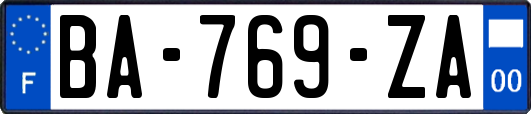 F
BA-769-ZA
00